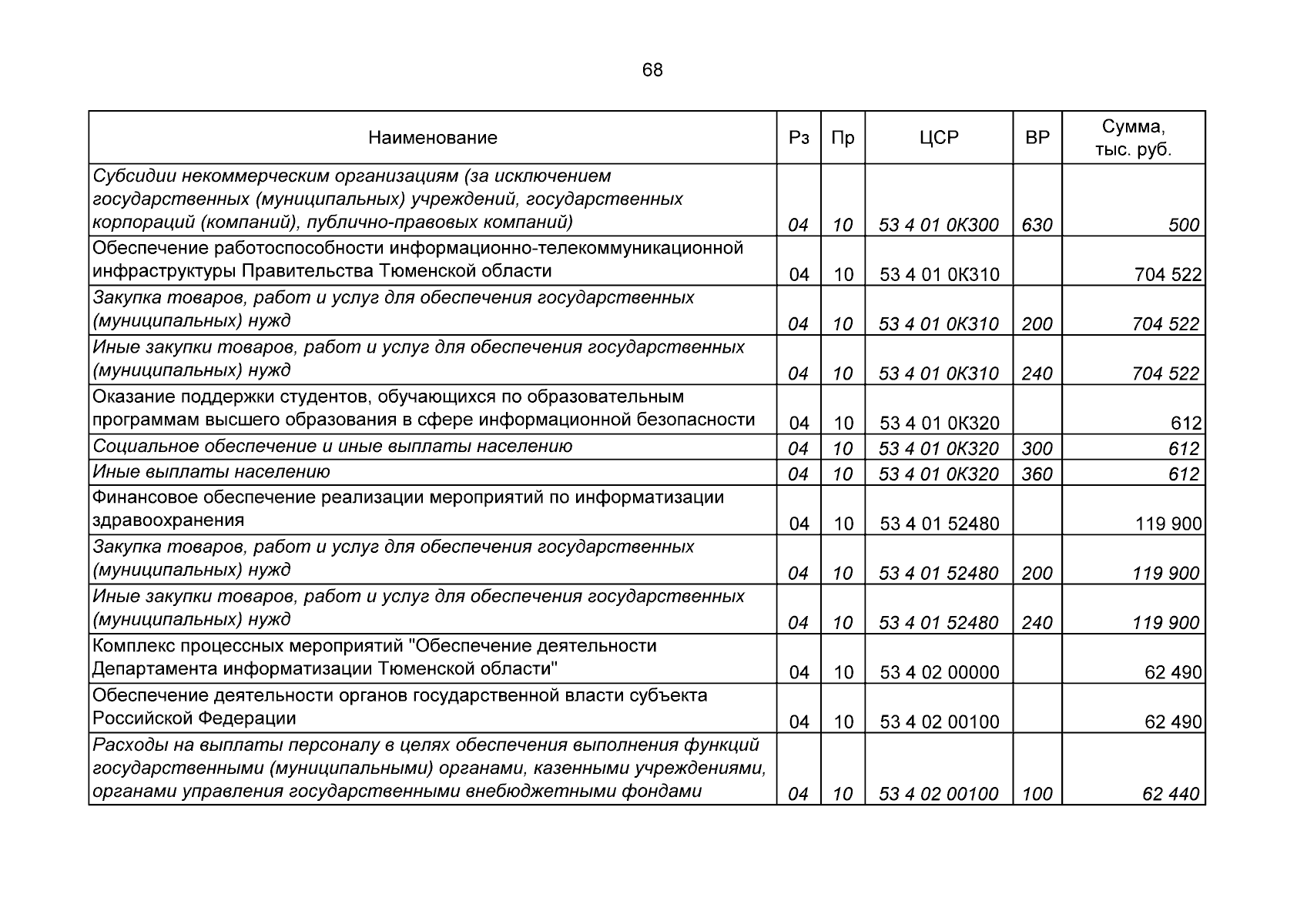 68

| Наименование | Рз | Пр | ЦСР | ВР | Сумма, тыс. руб. |
|---|---|---|---|---|---|
| Субсидии некоммерческим организациям (за исключением государственных (муниципальных) учреждений, государственных корпораций (компаний), публично-правовых компаний) | 04 | 10 | 53 4 01 0К300 | 630 | 500 |
| Обеспечение работоспособности информационно-телекоммуникационной инфраструктуры Правительства Тюменской области | 04 | 10 | 53 4 01 0К310 | | 704 522 |
| Закупка товаров, работ и услуг для обеспечения государственных (муниципальных) нужд | 04 | 10 | 53 4 01 0К310 | 200 | 704 522 |
| Иные закупки товаров, работ и услуг для обеспечения государственных (муниципальных) нужд | 04 | 10 | 53 4 01 0К310 | 240 | 704 522 |
| Оказание поддержки студентов, обучающихся по образовательным программам высшего образования в сфере информационной безопасности | 04 | 10 | 53 4 01 0К320 | | 612 |
| Социальное обеспечение и иные выплаты населению | 04 | 10 | 53 4 01 0К320 | 300 | 612 |
| Иные выплаты населению | 04 | 10 | 53 4 01 0К320 | 360 | 612 |
| Финансовое обеспечение реализации мероприятий по информатизации здравоохранения | 04 | 10 | 53 4 01 52480 | | 119 900 |
| Закупка товаров, работ и услуг для обеспечения государственных (муниципальных) нужд | 04 | 10 | 53 4 01 52480 | 200 | 119 900 |
| Иные закупки товаров, работ и услуг для обеспечения государственных (муниципальных) нужд | 04 | 10 | 53 4 01 52480 | 240 | 119 900 |
| Комплекс процессных мероприятий "Обеспечение деятельности Департамента информатизации Тюменской области" | 04 | 10 | 53 4 02 00000 | | 62 490 |
| Обеспечение деятельности органов государственной власти субъекта Российской Федерации | 04 | 10 | 53 4 02 00100 | | 62 490 |
| Расходы на выплаты персоналу в целях обеспечения выполнения функций государственными (муниципальными) органами, казенными учреждениями, органами управления государственными внебюджетными фондами | 04 | 10 | 53 4 02 00100 | 100 | 62 440 |